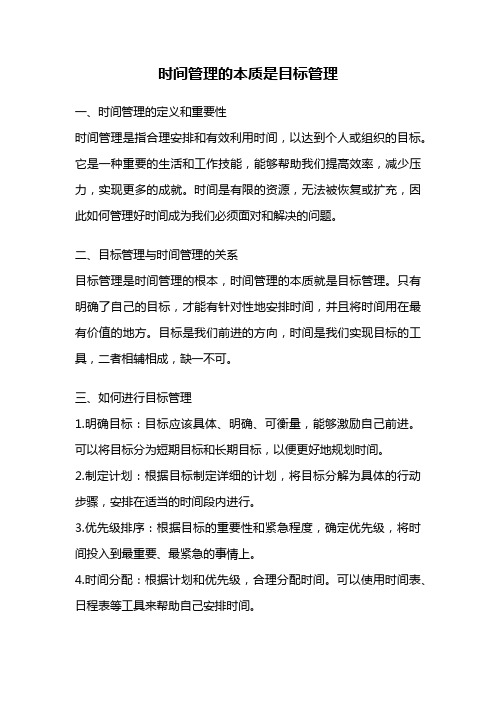 时间管理的本质是目标管理

一、时间管理的定义和重要性

时间管理是指合理安排和有效利用时间，以达到个人或组织的目标。它是一种重要的生活和工作技能，能够帮助我们提高效率，减少压力，实现更多的成就。时间是有限的资源，无法被恢复或扩充，因此如何管理好时间成为我们必须面对和解决的问题。

二、目标管理与时间管理的关系

目标管理是时间管理的根本，时间管理的本质就是目标管理。只有明确了自己的目标，才能有针对性地安排时间，并且将时间用在最有价值的地方。目标是我们前进的方向，时间是我们实现目标的工具，二者相辅相成，缺一不可。

三、如何进行目标管理

1.明确目标：目标应该具体、明确、可衡量，能够激励自己前进。可以将目标分为短期目标和长期目标，以便更好地规划时间。

2.制定计划：根据目标制定详细的计划，将目标分解为具体的行动步骤，安排在适当的时间段内进行。

3.优先级排序：根据目标的重要性和紧急程度，确定优先级，将时间投入到最重要、最紧急的事情上。

4.时间分配：根据计划和优先级，合理分配时间。可以使用时间表、日程表等工具来帮助自己安排时间。